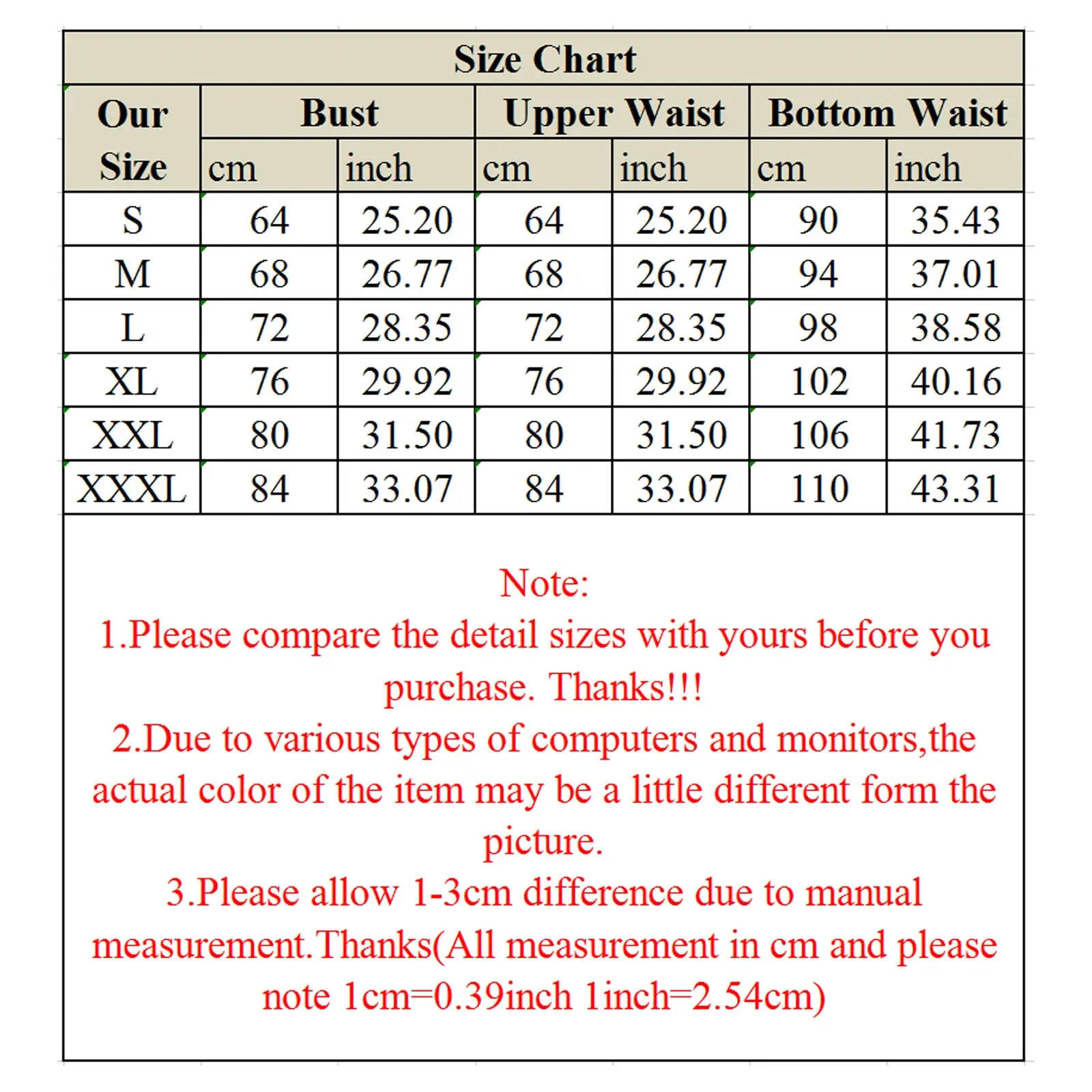 Size Chart

| Our Size | Bust cm | Bust inch | Upper Waist cm | Upper Waist inch | Bottom Waist cm | Bottom Waist inch |
|---|---|---|---|---|---|---|
| S | 64 | 25.20 | 64 | 25.20 | 90 | 35.43 |
| M | 68 | 26.77 | 68 | 26.77 | 94 | 37.01 |
| L | 72 | 28.35 | 72 | 28.35 | 98 | 38.58 |
| XL | 76 | 29.92 | 76 | 29.92 | 102 | 40.16 |
| XXL | 80 | 31.50 | 80 | 31.50 | 106 | 41.73 |
| XXXL | 84 | 33.07 | 84 | 33.07 | 110 | 43.31 |

Note:
1.Please compare the detail sizes with yours before you purchase. Thanks!!!
2.Due to various types of computers and monitors,the actual color of the item may be a little different form the picture.
3.Please allow 1-3cm difference due to manual measurement.Thanks(All measurement in cm and please note 1cm=0.39inch 1inch=2.54cm)